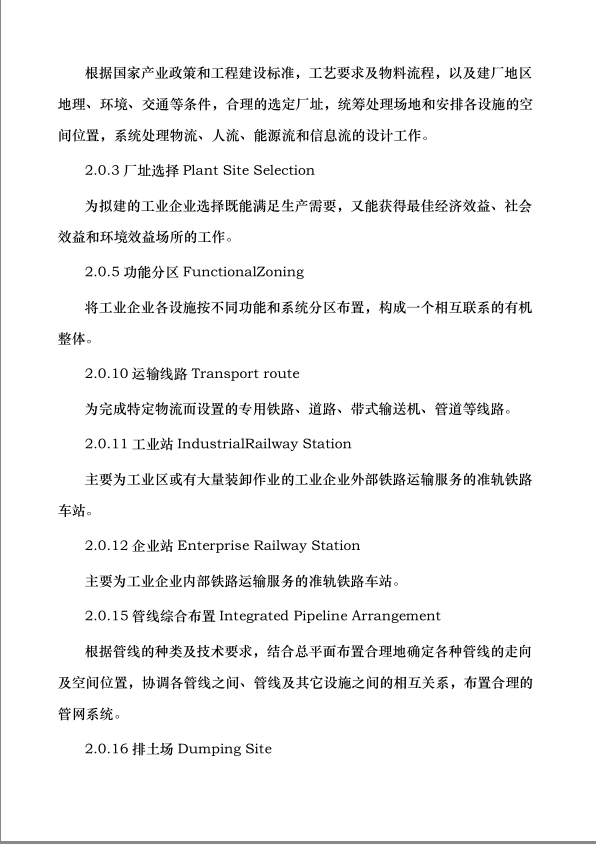 根据国家产业政策和工程建设标准，工艺要求及物料流程，以及建厂地区地理、环境、交通等条件，合理的选定厂址，统筹处理场地和安排各设施的空间位置，系统处理物流、人流、能源流和信息流的设计工作。

2.0.3 厂址选择 Plant Site Selection

为拟建的工业企业选择既能满足生产需要，又能获得最佳经济效益、社会效益和环境效益场所的工作。

2.0.5 功能分区 FunctionalZoning

将工业企业各设施按不同功能和系统分区布置，构成一个相互联系的有机整体。

2.0.10 运输线路 Transport route

为完成特定物流而设置的专用铁路、道路、带式输送机、管道等线路。

2.0.11 工业站 IndustrialRailway Station

主要为工业区或有大量装卸作业的工业企业外部铁路运输服务的准轨铁路车站。

2.0.12 企业站 Enterprise Railway Station

主要为工业企业内部铁路运输服务的准轨铁路车站。

2.0.15 管线综合布置 Integrated Pipeline Arrangement

根据管线的种类及技术要求，结合总平面布置合理地确定各种管线的走向及空间位置，协调各管线之间、管线及其它设施之间的相互关系，布置合理的管网系统。

2.0.16 排土场 Dumping Site